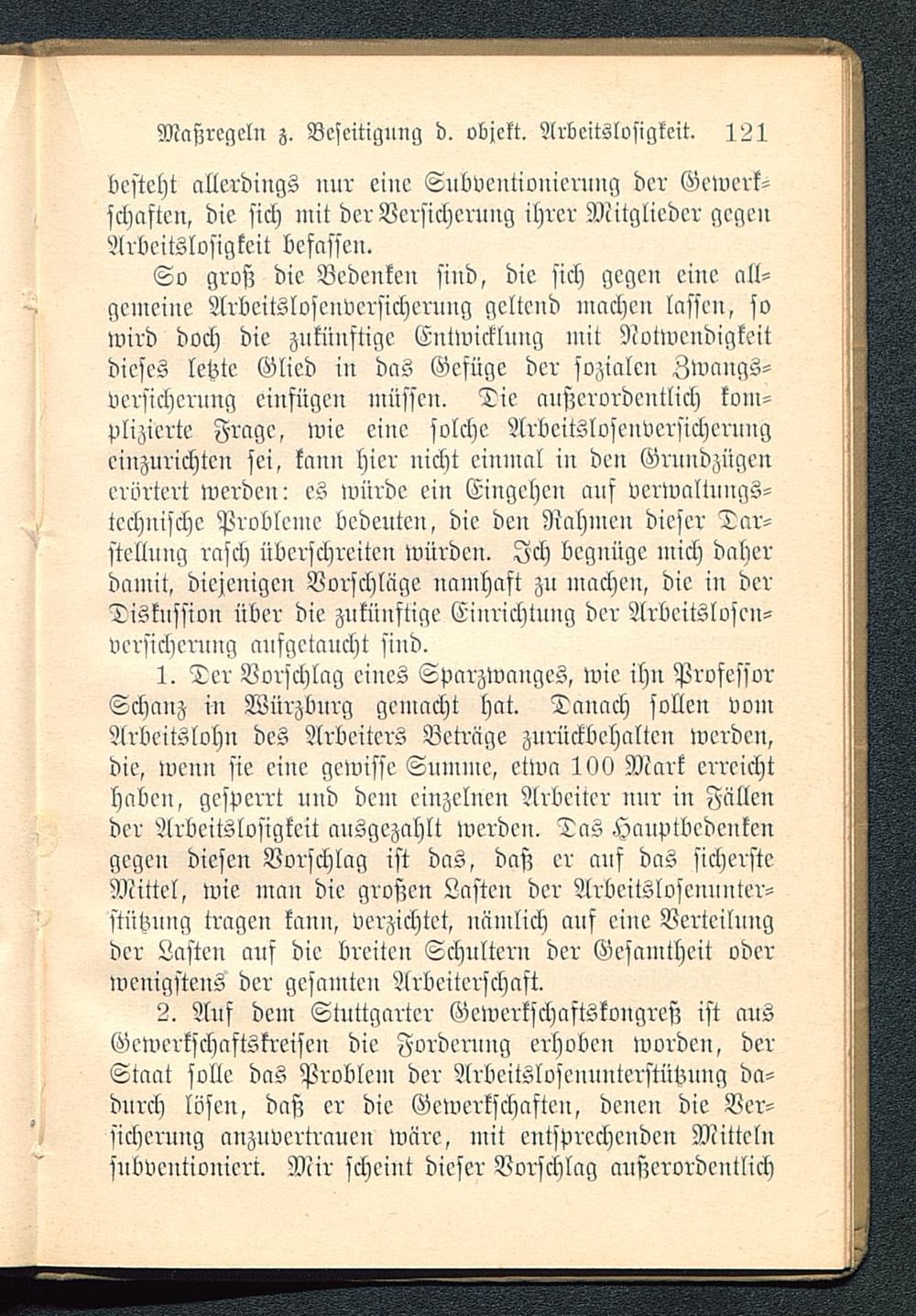 Maßregeln z. Beseitigung d. objekt. Arbeitslosigkeit. 121

besteht allerdings nur eine Subventionierung der Gewerkschaften, die sich mit der Versicherung ihrer Mitglieder gegen Arbeitslosigkeit befassen.

So groß die Bedenken sind, die sich gegen eine allgemeine Arbeitslosenversicherung geltend machen lassen, so wird doch die zukünftige Entwicklung mit Notwendigkeit dieses letzte Glied in das Gefüge der sozialen Zwangsversicherung einfügen müssen. Die außerordentlich komplizierte Frage, wie eine solche Arbeitslosenversicherung einzurichten sei, kann hier nicht einmal in den Grundzügen erörtert werden: es würde ein Eingehen auf verwaltungstechnische Probleme bedeuten, die den Rahmen dieser Darstellung rasch überschreiten würden. Ich begnüge mich daher damit, diejenigen Vorschläge namhaft zu machen, die in der Diskussion über die zukünftige Einrichtung der Arbeitslosenversicherung aufgetaucht sind.

1. Der Vorschlag eines Sparzwanges, wie ihn Professor Schanz in Würzburg gemacht hat. Danach sollen vom Arbeitslohn des Arbeiters Beträge zurückbehalten werden, die, wenn sie eine gewisse Summe, etwa 100 Mark erreicht haben, gesperrt und dem einzelnen Arbeiter nur in Fällen der Arbeitslosigkeit ausgezahlt werden. Das Hauptbedenken gegen diesen Vorschlag ist das, daß er auf das sicherste Mittel, wie man die großen Lasten der Arbeitslosenunterstützung tragen kann, verzichtet, nämlich auf eine Verteilung der Lasten auf die breiten Schultern der Gesamtheit oder wenigstens der gesamten Arbeiterschaft.

2. Auf dem Stuttgarter Gewerkschaftskongreß ist aus Gewerkschaftskreisen die Forderung erhoben worden, der Staat solle das Problem der Arbeitslosenunterstützung dadurch lösen, daß er die Gewerkschaften, denen die Versicherung anzuvertrauen wäre, mit entsprechenden Mitteln subventioniert. Mir scheint dieser Vorschlag außerordentlich